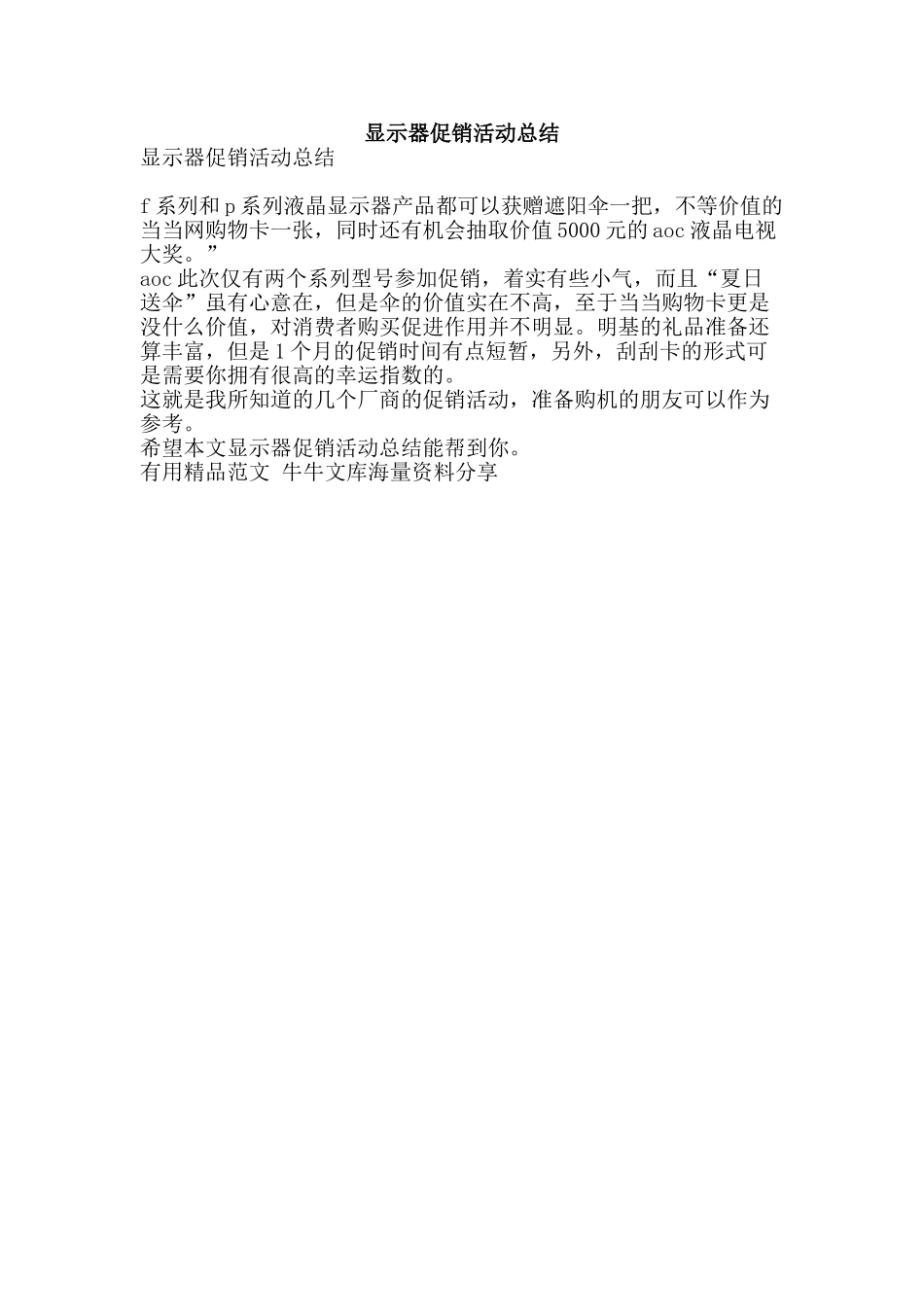 显示器促销活动总结

显示器促销活动总结

f 系列和 p 系列液晶显示器产品都可以获赠遮阳伞一把，不等价值的当当网购物卡一张，同时还有机会抽取价值 5000 元的 aoc 液晶电视大奖。”
aoc 此次仅有两个系列型号参加促销，着实有些小气，而且“夏日送伞”虽有心意在，但是伞的价值实在不高，至于当当购物卡更是没什么价值，对消费者购买促进作用并不明显。明基的礼品准备还算丰富，但是 1 个月的促销时间有点短暂，另外，刮刮卡的形式可是需要你拥有很高的幸运指数的。
这就是我所知道的几个厂商的促销活动，准备购机的朋友可以作为参考。
希望本文显示器促销活动总结能帮到你。
有用精品范文 牛牛文库海量资料分享